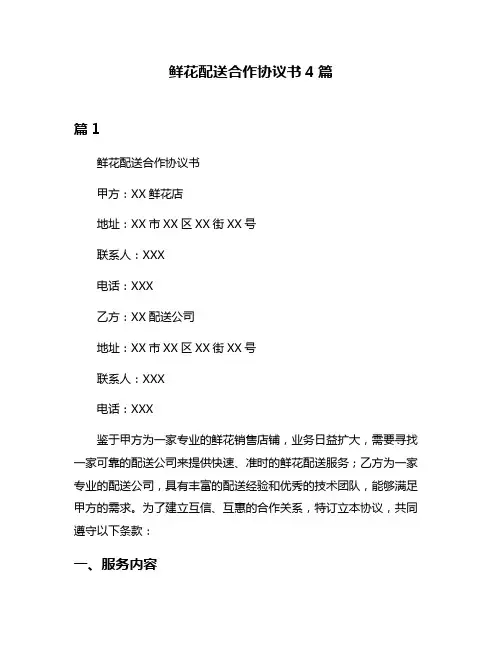 鲜花配送合作协议书 4 篇

篇 1

鲜花配送合作协议书

甲方：XX 鲜花店

地址：XX 市 XX 区 XX 街 XX 号

联系人：XXX

电话：XXX

乙方：XX 配送公司

地址：XX 市 XX 区 XX 街 XX 号

联系人：XXX

电话：XXX

鉴于甲方为一家专业的鲜花销售店铺，业务日益扩大，需要寻找一家可靠的配送公司来提供快速、准时的鲜花配送服务；乙方为一家专业的配送公司，具有丰富的配送经验和优秀的技术团队，能够满足甲方的需求。为了建立互信、互惠的合作关系，特订立本协议，共同遵守以下条款：

一、服务内容